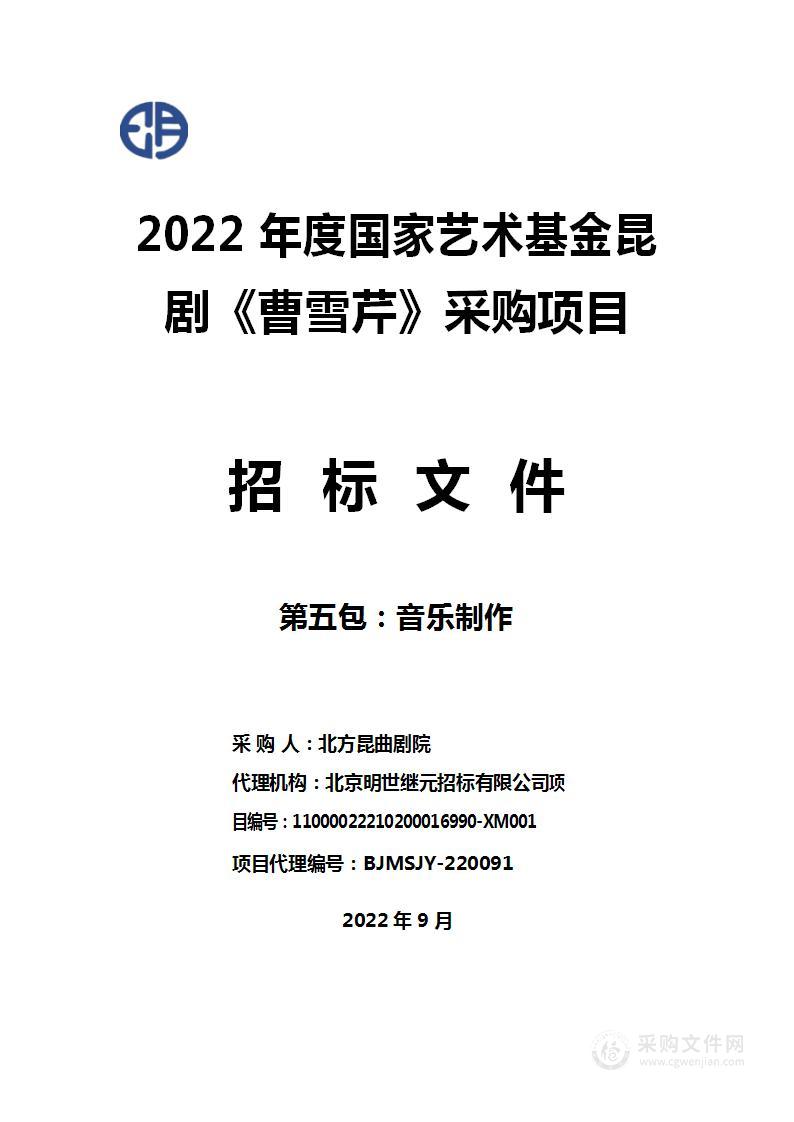 2022 年度国家艺术基金昆剧《曹雪芹》采购项目

招 标 文 件

第五包：音乐制作

采 购 人：北方昆曲剧院

代理机构：北京明世继元招标有限公司项

目编号：11000022210200016990-XM001

项目代理编号：BJMSJY-220091

2022 年 9 月

采购文件网
www.cgwenjian.com